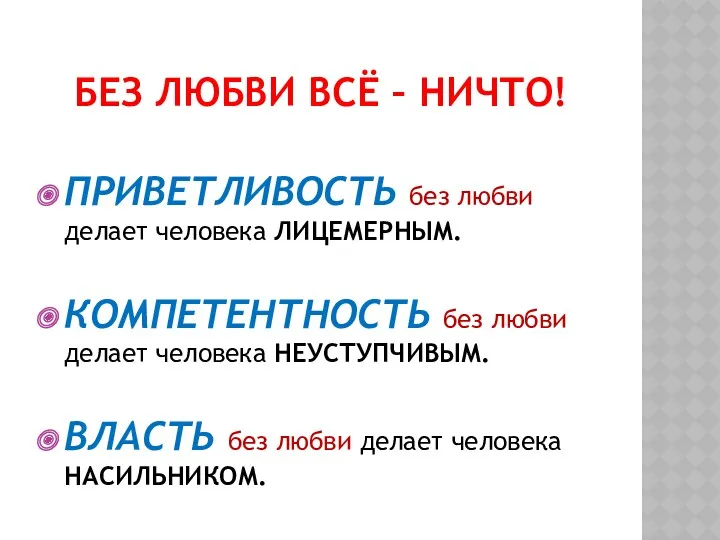 БЕЗ ЛЮБВИ ВСЁ – НИЧТО!

ПРИВЕТЛИВОСТЬ без любви делает человека ЛИЦЕМЕРНЫМ.

КОМПЕТЕНТНОСТЬ без любви делает человека НЕУСТУПЧИВЫМ.

ВЛАСТЬ без любви делает человека НАСИЛЬНИКОМ.